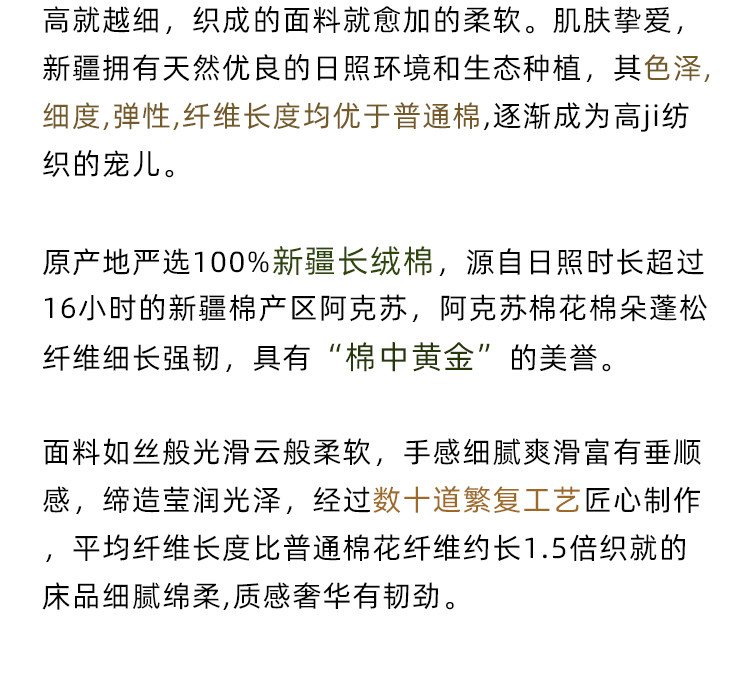 高就越细，织成的面料就愈加的柔软。肌肤挚爱，新疆拥有天然优良的日照环境和生态种植，其色泽,细度,弹性,纤维长度均优于普通棉,逐渐成为高ji纺织的宠儿。

原产地严选100%新疆长绒棉，源自日照时长超过16小时的新疆棉产区阿克苏，阿克苏棉花棉朵蓬松纤维细长强韧，具有“棉中黄金”的美誉。

面料如丝般光滑云般柔软，手感细腻爽滑富有垂顺感，缔造莹润光泽，经过数十道繁复工艺匠心制作，平均纤维长度比普通棉花纤维约长1.5倍织就的床品细腻绵柔,质感奢华有韧劲。